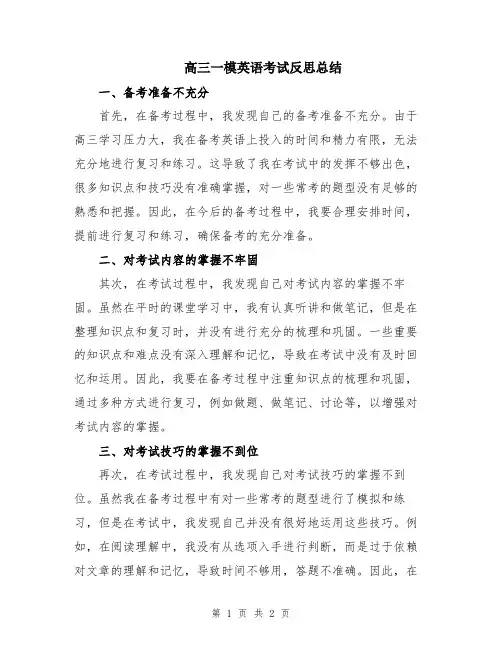 高三一模英语考试反思总结

一、备考准备不充分

首先，在备考过程中，我发现自己的备考准备不充分。由于高三学习压力大，我在备考英语上投入的时间和精力有限，无法充分地进行复习和练习。这导致了我在考试中的发挥不够出色，很多知识点和技巧没有准确掌握，对一些常考的题型没有足够的熟悉和把握。因此，在今后的备考过程中，我要合理安排时间，提前进行复习和练习，确保备考的充分准备。

二、对考试内容的掌握不牢固

其次，在考试过程中，我发现自己对考试内容的掌握不牢固。虽然在平时的课堂学习中，我有认真听讲和做笔记，但是在整理知识点和复习时，并没有进行充分的梳理和巩固。一些重要的知识点和难点没有深入理解和记忆，导致在考试中没有及时回忆和运用。因此，我要在备考过程中注重知识点的梳理和巩固，通过多种方式进行复习，例如做题、做笔记、讨论等，以增强对考试内容的掌握。

三、对考试技巧的掌握不到位

再次，在考试过程中，我发现自己对考试技巧的掌握不到位。虽然我在备考过程中有对一些常考的题型进行了模拟和练习，但是在考试中，我发现自己并没有很好地运用这些技巧。例如，在阅读理解中，我没有从选项入手进行判断，而是过于依赖对文章的理解和记忆，导致时间不够用，答题不准确。因此，在

第 1 页 共 2 页